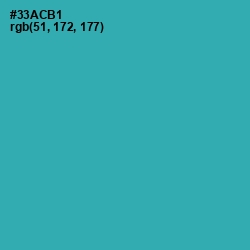 #33ACB1
rgb(51, 172, 177)